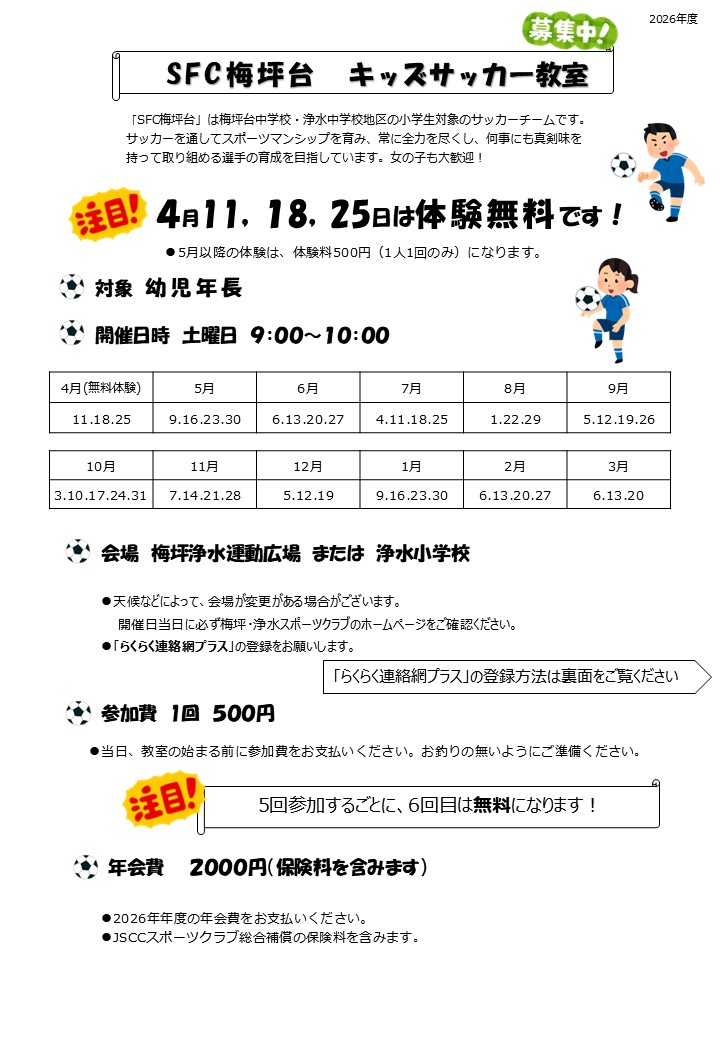 2026年度

募集中!

SFC梅坪台　キッズサッカー教室

「SFC梅坪台」は梅坪台中学校・浄水中学校地区の小学生対象のサッカーチームです。サッカーを通してスポーツマンシップを育み、常に全力を尽くし、何事にも真剣味を持って取り組める選手の育成を目指しています。女の子も大歓迎！

注目!　4月11，18，25日は体験無料です！

• 5月以降の体験は、体験料500円（1人1回のみ）になります。

対象 幼児年長

開催日時 土曜日 9:00～10:00

| 4月(無料体験) | 5月 | 6月 | 7月 | 8月 | 9月 |
|---|---|---|---|---|---|
| 11.18.25 | 9.16.23.30 | 6.13.20.27 | 4.11.18.25 | 1.22.29 | 5.12.19.26 |

| 10月 | 11月 | 12月 | 1月 | 2月 | 3月 |
|---|---|---|---|---|---|
| 3.10.17.24.31 | 7.14.21.28 | 5.12.19 | 9.16.23.30 | 6.13.20.27 | 6.13.20 |

会場 梅坪浄水運動広場 または 浄水小学校

• 天候などによって、会場が変更がある場合がございます。
開催日当日に必ず梅坪・浄水スポーツクラブのホームページをご確認ください。
• 「らくらく連絡網プラス」の登録をお願いします。

「らくらく連絡網プラス」の登録方法は裏面をご覧ください

参加費 1回 500円

• 当日、教室の始まる前に参加費をお支払いください。お釣りの無いようにご準備ください。

注目!　5回参加するごとに、6回目は無料になります！

年会費　2000円(保険料を含みます)

• 2026年年度の年会費をお支払いください。
• JSCCスポーツクラブ総合補償の保険料を含みます。